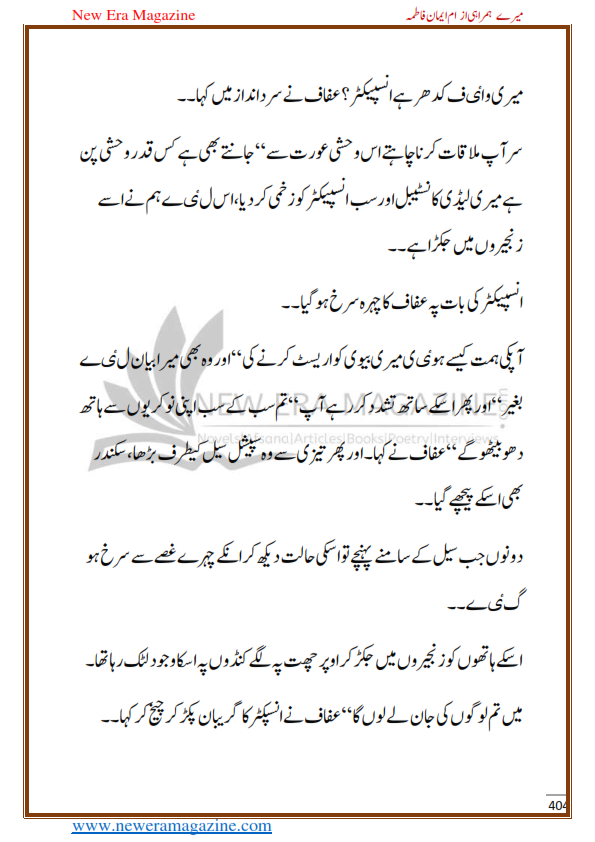 New Era Magazine

میرے ہمراہی از ام ایمان فاطمہ

میری وائف کدھر ہے انسپیکٹر؟ عفاف نے سرد انداز میں کہا۔۔

سر آپ ملاقات کرنا چاہتے اس وحشی عورت سے" جانتے بھی ہے کس قدر وحشی پن ہے میری لیڈی کانسٹیبل اور سب انسپیکٹر کو زخمی کر دیا، اس لئے ہم نے اسے زنجیروں میں جکڑا ہے۔۔

انسپیکٹر کی بات پہ عفاف کا چہرہ سرخ ہو گیا۔۔

آپکی ہمت کیسے ہوئی میری بیوی کو اریسٹ کرنے کی" اور وہ بھی میرا بیان لئے بغیر" اور پھر اسکے ساتھ تشدد کر رہے آپ" تم سب کے سب اپنی نوکریوں سے ہاتھ دھو بیٹھو گے" عفاف نے کہا۔ اور پھر تیزی سے وہ سپیشل سیل کیطرف بڑھا، سکندر بھی اسکے پیچھے گیا۔۔

دونوں جب سیل کے سامنے پہنچے تو اسکی حالت دیکھ کر انکے چہرے غصے سے سرخ ہو گئے۔۔

اسکے ہاتھوں کو زنجیروں میں جکڑ کر اوپر چھت پہ لگے کنڈوں پہ اسکا وجود لٹک رہا تھا۔

میں تم لوگوں کی جان لے لوں گا" عفاف نے انسپکٹر کا گریبان پکڑ کر چیخ کر کہا۔۔

NEW ERA MAGAZINE
Novels|Afsana|Articles|Books|Poetry|Interviews

404

www.neweramagazine.com